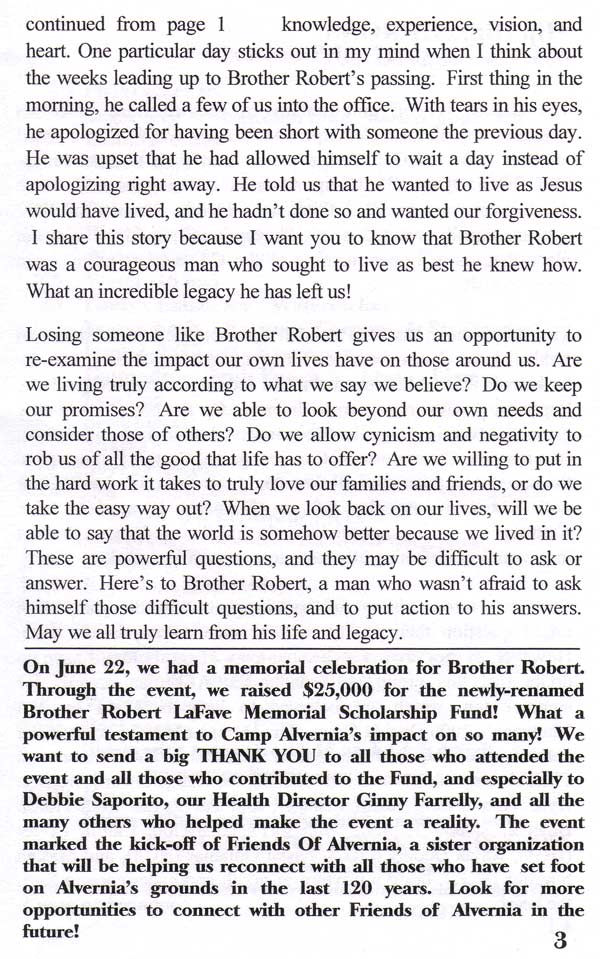 continued from page 1 knowledge, experience, vision, and heart. One particular day sticks out in my mind when I think about the weeks leading up to Brother Robert's passing. First thing in the morning, he called a few of us into the office. With tears in his eyes, he apologized for having been short with someone the previous day. He was upset that he had allowed himself to wait a day instead of apologizing right away. He told us that he wanted to live as Jesus would have lived, and he hadn't done so and wanted our forgiveness. I share this story because I want you to know that Brother Robert was a courageous man who sought to live as best he knew how. What an incredible legacy he has left us!

Losing someone like Brother Robert gives us an opportunity to re-examine the impact our own lives have on those around us. Are we living truly according to what we say we believe? Do we keep our promises? Are we able to look beyond our own needs and consider those of others? Do we allow cynicism and negativity to rob us of all the good that life has to offer? Are we willing to put in the hard work it takes to truly love our families and friends, or do we take the easy way out? When we look back on our lives, will we be able to say that the world is somehow better because we lived in it? These are powerful questions, and they may be difficult to ask or answer. Here's to Brother Robert, a man who wasn't afraid to ask himself those difficult questions, and to put action to his answers. May we all truly learn from his life and legacy.

On June 22, we had a memorial celebration for Brother Robert. Through the event, we raised $25,000 for the newly-renamed Brother Robert LaFave Memorial Scholarship Fund! What a powerful testament to Camp Alvernia's impact on so many! We want to send a big THANK YOU to all those who attended the event and all those who contributed to the Fund, and especially to Debbie Saporito, our Health Director Ginny Farrelly, and all the many others who helped make the event a reality. The event marked the kick-off of Friends Of Alvernia, a sister organization that will be helping us reconnect with all those who have set foot on Alvernia's grounds in the last 120 years. Look for more opportunities to connect with other Friends of Alvernia in the future!

3